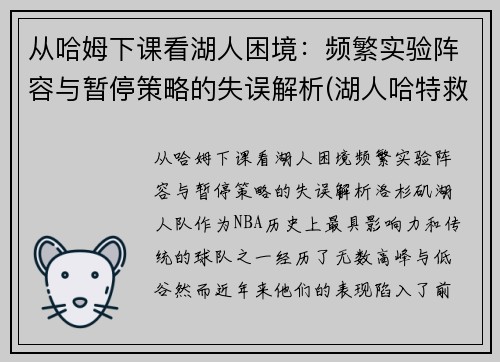 从哈姆下课看湖人困境：频繁实验阵容与暂停策略的失误解析(湖人哈特救

从哈姆下课看湖人困境频繁实验阵容与暂停策略的失误解析洛杉矶湖人队作为NBA历史上最具影响力和传统的球队之一经历了无数高峰与低谷然而近年来他们的表现陷入了前